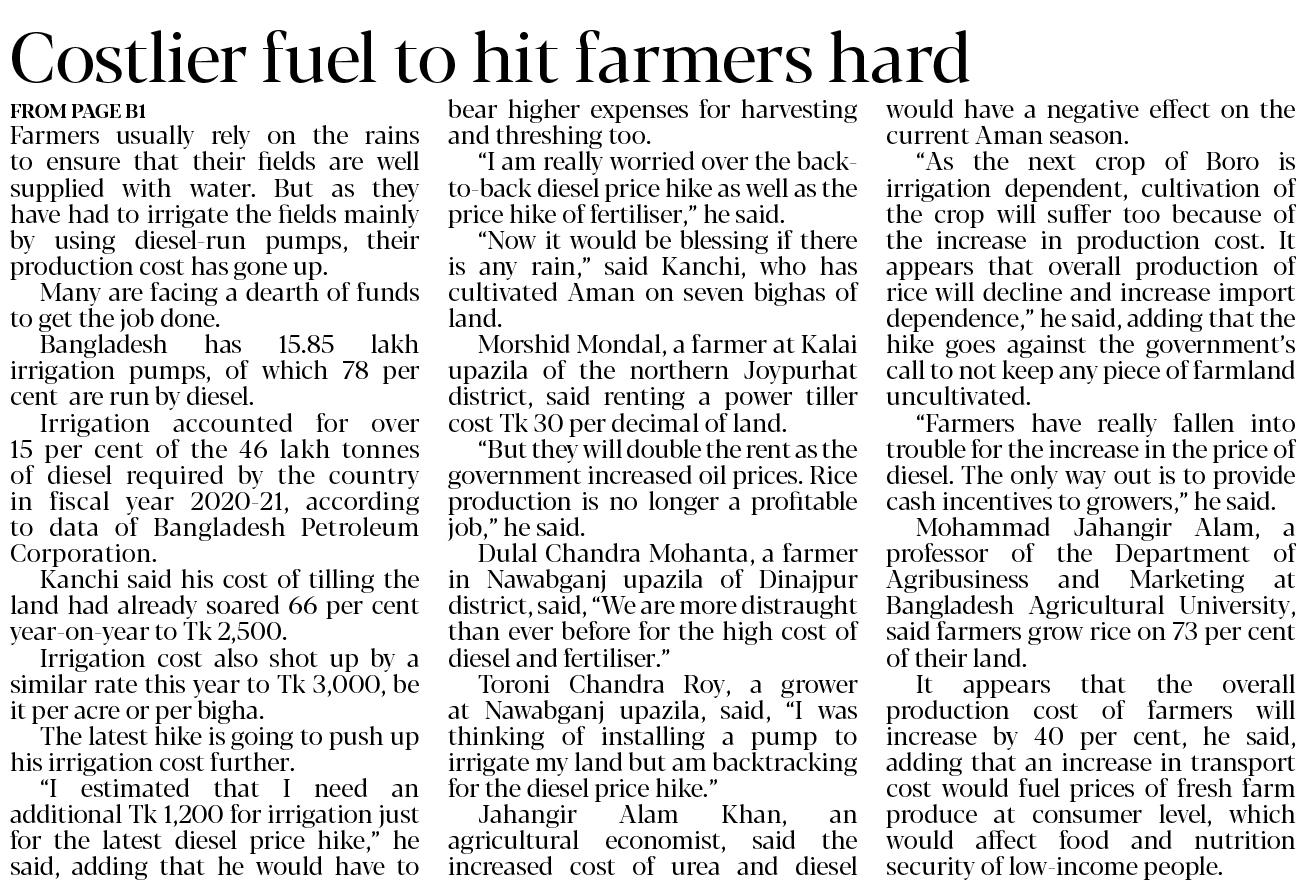 Costlier fuel to hit farmers hard

FROM PAGE B1

Farmers usually rely on the rains to ensure that their fields are well supplied with water. But as they have had to irrigate the fields mainly by using diesel-run pumps, their production cost has gone up.

Many are facing a dearth of funds to get the job done.

Bangladesh has 15.85 lakh irrigation pumps, of which 78 per cent are run by diesel.

Irrigation accounted for over 15 per cent of the 46 lakh tonnes of diesel required by the country in fiscal year 2020-21, according to data of Bangladesh Petroleum Corporation.

Kanchi said his cost of tilling the land had already soared 66 per cent year-on-year to Tk 2,500.

Irrigation cost also shot up by a similar rate this year to Tk 3,000, be it per acre or per bigha.

The latest hike is going to push up his irrigation cost further.

"I estimated that I need an additional Tk 1,200 for irrigation just for the latest diesel price hike," he said, adding that he would have to bear higher expenses for harvesting and threshing too.

"I am really worried over the back-to-back diesel price hike as well as the price hike of fertiliser," he said.

"Now it would be blessing if there is any rain," said Kanchi, who has cultivated Aman on seven bighas of land.

Morshid Mondal, a farmer at Kalai upazila of the northern Joypurhat district, said renting a power tiller cost Tk 30 per decimal of land.

"But they will double the rent as the government increased oil prices. Rice production is no longer a profitable job," he said.

Dulal Chandra Mohanta, a farmer in Nawabganj upazila of Dinajpur district, said, "We are more distraught than ever before for the high cost of diesel and fertiliser."

Toroni Chandra Roy, a grower at Nawabganj upazila, said, "I was thinking of installing a pump to irrigate my land but am backtracking for the diesel price hike."

Jahangir Alam Khan, an agricultural economist, said the increased cost of urea and diesel would have a negative effect on the current Aman season.

"As the next crop of Boro is irrigation dependent, cultivation of the crop will suffer too because of the increase in production cost. It appears that overall production of rice will decline and increase import dependence," he said, adding that the hike goes against the government's call to not keep any piece of farmland uncultivated.

"Farmers have really fallen into trouble for the increase in the price of diesel. The only way out is to provide cash incentives to growers," he said.

Mohammad Jahangir Alam, a professor of the Department of Agribusiness and Marketing at Bangladesh Agricultural University, said farmers grow rice on 73 per cent of their land.

It appears that the overall production cost of farmers will increase by 40 per cent, he said, adding that an increase in transport cost would fuel prices of fresh farm produce at consumer level, which would affect food and nutrition security of low-income people.